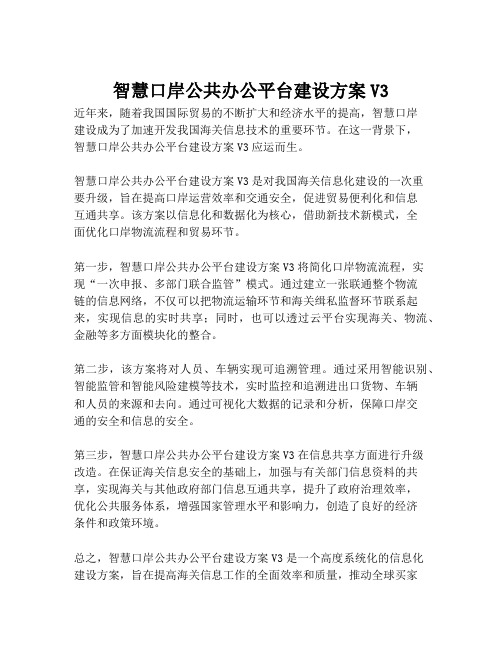 智慧口岸公共办公平台建设方案 V3

近年来，随着我国国际贸易的不断扩大和经济水平的提高，智慧口岸建设成为了加速开发我国海关信息技术的重要环节。在这一背景下，智慧口岸公共办公平台建设方案 V3 应运而生。

智慧口岸公共办公平台建设方案 V3 是对我国海关信息化建设的一次重要升级，旨在提高口岸运营效率和交通安全，促进贸易便利化和信息互通共享。该方案以信息化和数据化为核心，借助新技术新模式，全面优化口岸物流流程和贸易环节。

第一步，智慧口岸公共办公平台建设方案 V3 将简化口岸物流流程，实现“一次申报、多部门联合监管”模式。通过建立一张联通整个物流链的信息网络，不仅可以把物流运输环节和海关缉私监督环节联系起来，实现信息的实时共享；同时，也可以透过云平台实现海关、物流、金融等多方面模块化的整合。

第二步，该方案将对人员、车辆实现可追溯管理。通过采用智能识别、智能监管和智能风险建模等技术，实时监控和追溯进出口货物、车辆和人员的来源和去向。通过可视化大数据的记录和分析，保障口岸交通的安全和信息的安全。

第三步，智慧口岸公共办公平台建设方案 V3 在信息共享方面进行升级改造。在保证海关信息安全的基础上，加强与有关部门信息资料的共享，实现海关与其他政府部门信息互通共享，提升了政府治理效率，优化公共服务体系，增强国家管理水平和影响力，创造了良好的经济条件和政策环境。

总之，智慧口岸公共办公平台建设方案 V3 是一个高度系统化的信息化建设方案，旨在提高海关信息工作的全面效率和质量，推动全球买家